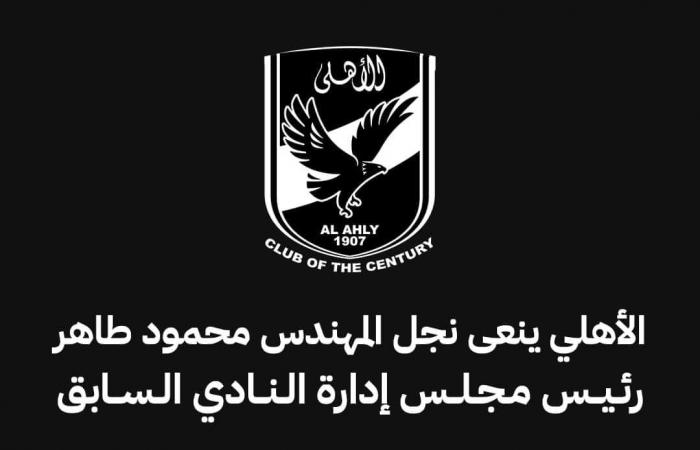 الأهلى

AL AHLY
1907
CLUB OF THE CENTURY

الأهلي ينعى نجل المهندس محمود طاهر
رئيس مجلس إدارة النادي السابق